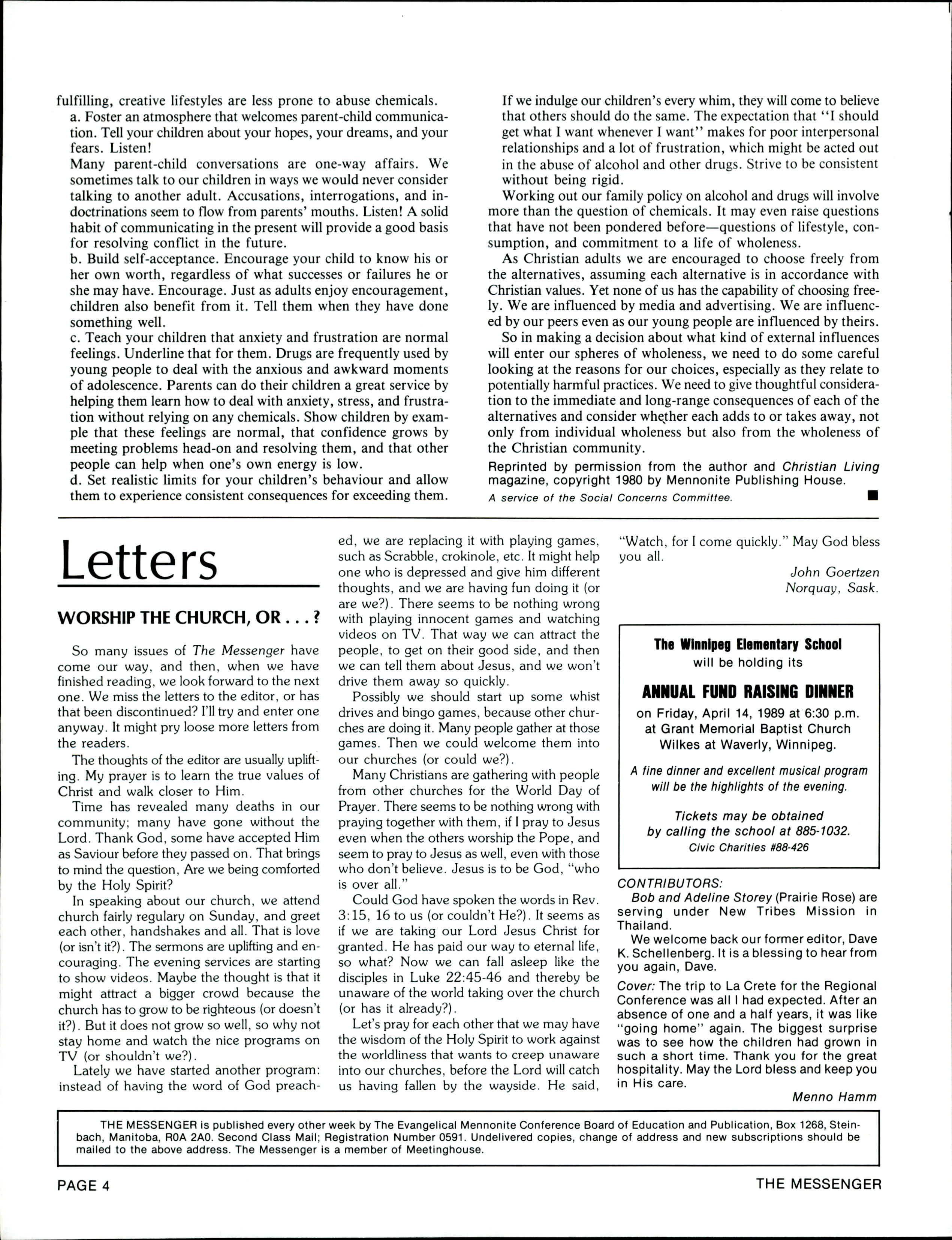 fulfilling, creative lifestyles are less prone to abuse chemicals.

a. Foster an atmosphere that welcomes parent-child communication. Tell your children about your hopes, your dreams, and your fears. Listen!

Many parent-child conversations are one-way affairs. We sometimes talk to our children in ways we would never consider talking to another adult. Accusations, interrogations, and indoctrinations seem to flow from parents' mouths. Listen! A solid habit of communicating in the present will provide a good basis for resolving conflict in the future.

b. Build self-acceptance. Encourage your child to know his or her own worth, regardless of what successes or failures he or she may have. Encourage. Just as adults enjoy encouragement, children also benefit from it. Tell them when they have done something well.

c. Teach your children that anxiety and frustration are normal feelings. Underline that for them. Drugs are frequently used by young people to deal with the anxious and awkward moments of adolescence. Parents can do their children a great service by helping them learn how to deal with anxiety, stress, and frustration without relying on any chemicals. Show children by example that these feelings are normal, that confidence grows by meeting problems head-on and resolving them, and that other people can help when one's own energy is low.

d. Set realistic limits for your children's behaviour and allow them to experience consistent consequences for exceeding them. If we indulge our children's every whim, they will come to believe that others should do the same. The expectation that "I should get what I want whenever I want" makes for poor interpersonal relationships and a lot of frustration, which might be acted out in the abuse of alcohol and other drugs. Strive to be consistent without being rigid.

Working out our family policy on alcohol and drugs will involve more than the question of chemicals. It may even raise questions that have not been pondered before—questions of lifestyle, consumption, and commitment to a life of wholeness.

As Christian adults we are encouraged to choose freely from the alternatives, assuming each alternative is in accordance with Christian values. Yet none of us has the capability of choosing freely. We are influenced by media and advertising. We are influenced by our peers even as our young people are influenced by theirs.

So in making a decision about what kind of external influences will enter our spheres of wholeness, we need to do some careful looking at the reasons for our choices, especially as they relate to potentially harmful practices. We need to give thoughtful consideration to the immediate and long-range consequences of each of the alternatives and consider whether each adds to or takes away, not only from individual wholeness but also from the wholeness of the Christian community.

Reprinted by permission from the author and Christian Living magazine, copyright 1980 by Mennonite Publishing House.
A service of the Social Concerns Committee.

Letters

WORSHIP THE CHURCH, OR . . . ?

So many issues of The Messenger have come our way, and then, when we have finished reading, we look forward to the next one. We miss the letters to the editor, or has that been discontinued? I'll try and enter one anyway. It might pry loose more letters from the readers.

The thoughts of the editor are usually uplifting. My prayer is to learn the true values of Christ and walk closer to Him.

Time has revealed many deaths in our community; many have gone without the Lord. Thank God, some have accepted Him as Saviour before they passed on. That brings to mind the question, Are we being comforted by the Holy Spirit?

In speaking about our church, we attend church fairly regulary on Sunday, and greet each other, handshakes and all. That is love (or isn't it?). The sermons are uplifting and encouraging. The evening services are starting to show videos. Maybe the thought is that it might attract a bigger crowd because the church has to grow to be righteous (or doesn't it?). But it does not grow so well, so why not stay home and watch the nice programs on TV (or shouldn't we?).

Lately we have started another program: instead of having the word of God preached, we are replacing it with playing games, such as Scrabble, crokinole, etc. It might help one who is depressed and give him different thoughts, and we are having fun doing it (or are we?). There seems to be nothing wrong with playing innocent games and watching videos on TV. That way we can attract the people, to get on their good side, and then we can tell them about Jesus, and we won't drive them away so quickly.

Possibly we should start up some whist drives and bingo games, because other churches are doing it. Many people gather at those games. Then we could welcome them into our churches (or could we?).

Many Christians are gathering with people from other churches for the World Day of Prayer. There seems to be nothing wrong with praying together with them, if I pray to Jesus even when the others worship the Pope, and seem to pray to Jesus as well, even with those who don't believe. Jesus is to be God, "who is over all."

Could God have spoken the words in Rev. 3:15, 16 to us (or couldn't He?). It seems as if we are taking our Lord Jesus Christ for granted. He has paid our way to eternal life, so what? Now we can fall asleep like the disciples in Luke 22:45-46 and thereby be unaware of the world taking over the church (or has it already?).

Let's pray for each other that we may have the wisdom of the Holy Spirit to work against the worldliness that wants to creep unaware into our churches, before the Lord will catch us having fallen by the wayside. He said, "Watch, for I come quickly." May God bless you all.

John Goertzen
Norquay, Sask.

The Winnipeg Elementary School
will be holding its

ANNUAL FUND RAISING DINNER
on Friday, April 14, 1989 at 6:30 p.m.
at Grant Memorial Baptist Church
Wilkes at Waverly, Winnipeg.

A fine dinner and excellent musical program will be the highlights of the evening.

Tickets may be obtained by calling the school at 885-1032.
Civic Charities #88-426

CONTRIBUTORS:
Bob and Adeline Storey (Prairie Rose) are serving under New Tribes Mission in Thailand.

We welcome back our former editor, Dave K. Schellenberg. It is a blessing to hear from you again, Dave.

Cover: The trip to La Crete for the Regional Conference was all I had expected. After an absence of one and a half years, it was like "going home" again. The biggest surprise was to see how the children had grown in such a short time. Thank you for the great hospitality. May the Lord bless and keep you in His care.

Menno Hamm

THE MESSENGER is published every other week by The Evangelical Mennonite Conference Board of Education and Publication, Box 1268, Steinbach, Manitoba, R0A 2A0. Second Class Mail; Registration Number 0591. Undelivered copies, change of address and new subscriptions should be mailed to the above address. The Messenger is a member of Meetinghouse.

PAGE 4
THE MESSENGER